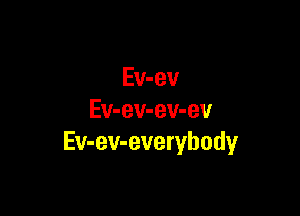 Ev-ev
Ev-ev-ev-ev
Ev-ev-everybody